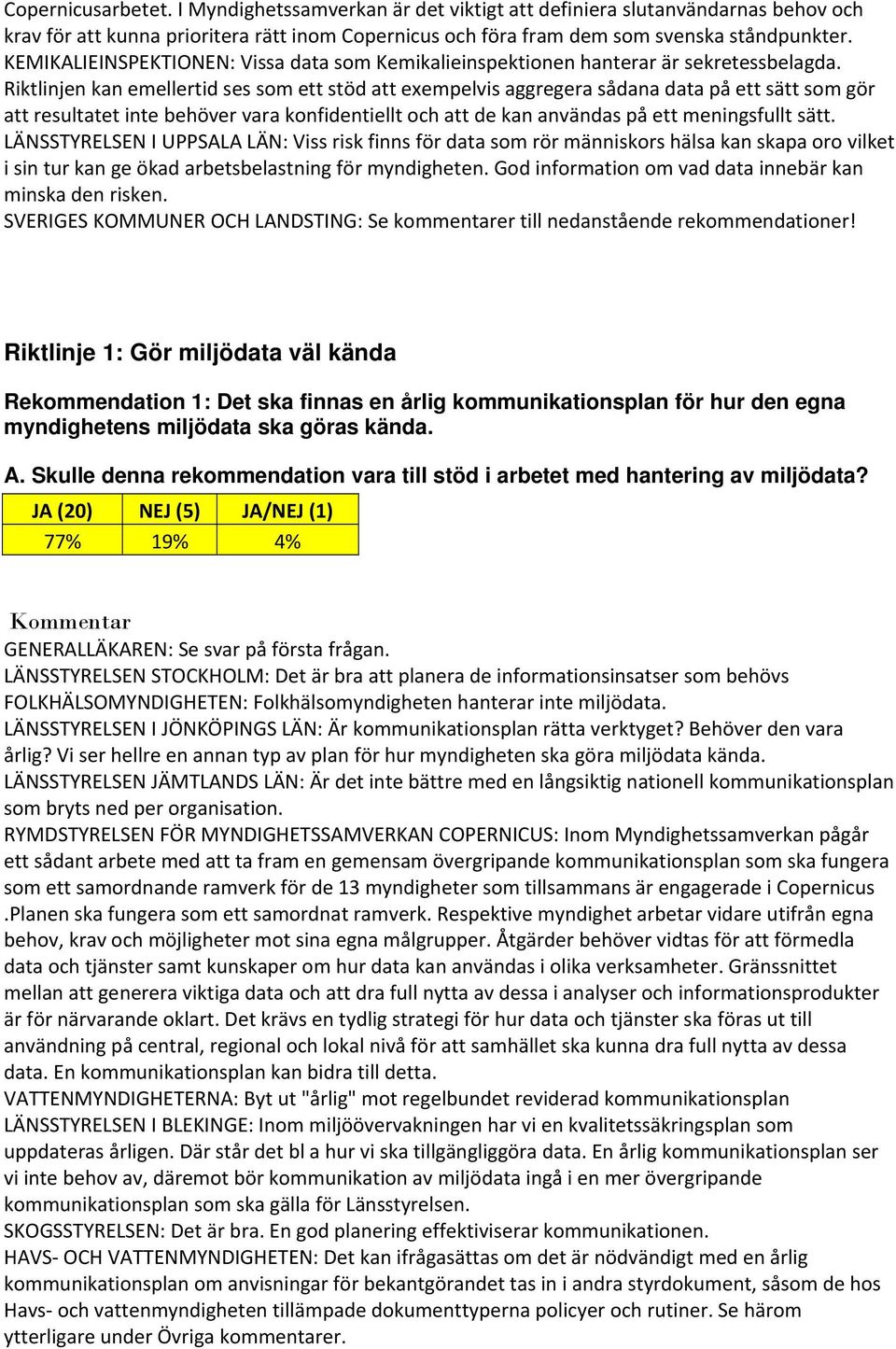 Copernicusarbetet. I Myndighetssamverkan är det viktigt att definiera slutanvändarnas behov och krav för att kunna prioritera rätt inom Copernicus och föra fram dem som svenska ståndpunkter.
KEMIKALIEINSPEKTIONEN: Vissa data som Kemikalieinspektionen hanterar är sekretessbelagda. Riktlinjen kan emellertid ses som ett stöd att exempelvis aggregera sådana data på ett sätt som gör att resultatet inte behöver vara konfidentiellt och att de kan användas på ett meningsfullt sätt.
LÄNSSTYRELSEN I UPPSALA LÄN: Viss risk finns för data som rör människors hälsa kan skapa oro vilket i sin tur kan ge ökad arbetsbelastning för myndigheten. God information om vad data innebär kan minska den risken.
SVERIGES KOMMUNER OCH LANDSTING: Se kommentarer till nedanstående rekommendationer!

Riktlinje 1: Gör miljödata väl kända

Rekommendation 1: Det ska finnas en årlig kommunikationsplan för hur den egna myndighetens miljödata ska göras kända.

A. Skulle denna rekommendation vara till stöd i arbetet med hantering av miljödata?

| JA (20) | NEJ (5) | JA/NEJ (1) |
|---|---|---|
| 77% | 19% | 4% |

Kommentar
GENERALLÄKAREN: Se svar på första frågan.
LÄNSSTYRELSEN STOCKHOLM: Det är bra att planera de informationsinsatser som behövs
FOLKHÄLSOMYNDIGHETEN: Folkhälsomyndigheten hanterar inte miljödata.
LÄNSSTYRELSEN I JÖNKÖPINGS LÄN: Är kommunikationsplan rätta verktyget? Behöver den vara årlig? Vi ser hellre en annan typ av plan för hur myndigheten ska göra miljödata kända.
LÄNSSTYRELSEN JÄMTLANDS LÄN: Är det inte bättre med en långsiktig nationell kommunikationsplan som bryts ned per organisation.
RYMDSTYRELSEN FÖR MYNDIGHETSSAMVERKAN COPERNICUS: Inom Myndighetssamverkan pågår ett sådant arbete med att ta fram en gemensam övergripande kommunikationsplan som ska fungera som ett samordnande ramverk för de 13 myndigheter som tillsammans är engagerade i Copernicus .Planen ska fungera som ett samordnat ramverk. Respektive myndighet arbetar vidare utifrån egna behov, krav och möjligheter mot sina egna målgrupper. Åtgärder behöver vidtas för att förmedla data och tjänster samt kunskaper om hur data kan användas i olika verksamheter. Gränssnittet mellan att generera viktiga data och att dra full nytta av dessa i analyser och informationsprodukter är för närvarande oklart. Det krävs en tydlig strategi för hur data och tjänster ska föras ut till användning på central, regional och lokal nivå för att samhället ska kunna dra full nytta av dessa data. En kommunikationsplan kan bidra till detta.
VATTENMYNDIGHETERNA: Byt ut "årlig" mot regelbundet reviderad kommunikationsplan
LÄNSSTYRELSEN I BLEKINGE: Inom miljöövervakningen har vi en kvalitetssäkringsplan som uppdateras årligen. Där står det bl a hur vi ska tillgängliggöra data. En årlig kommunikationsplan ser vi inte behov av, däremot bör kommunikation av miljödata ingå i en mer övergripande kommunikationsplan som ska gälla för Länsstyrelsen.
SKOGSSTYRELSEN: Det är bra. En god planering effektiviserar kommunikationen.
HAVS- OCH VATTENMYNDIGHETEN: Det kan ifrågasättas om det är nödvändigt med en årlig kommunikationsplan om anvisningar för bekantgörandet tas in i andra styrdokument, såsom de hos Havs- och vattenmyndigheten tillämpade dokumenttyperna policyer och rutiner. Se härom ytterligare under Övriga kommentarer.